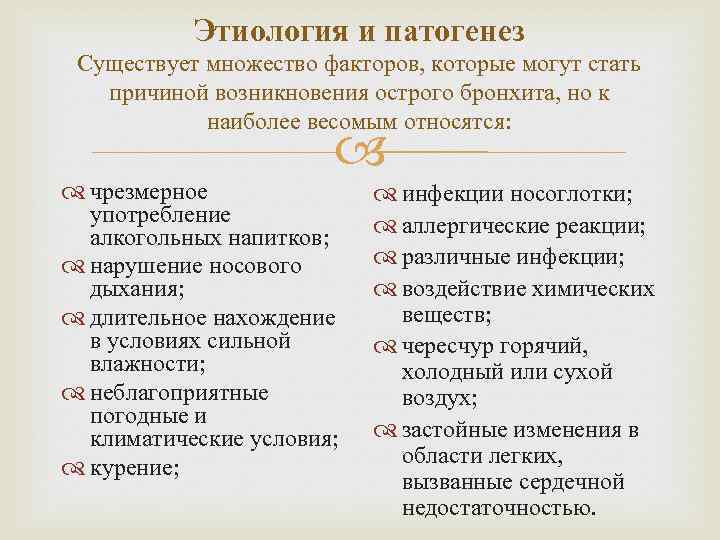 Этиология и патогенез
Существует множество факторов, которые могут стать причиной возникновения острого бронхита, но к наиболее весомым относятся:

чрезмерное употребление алкогольных напитков;
нарушение носового дыхания;
длительное нахождение в условиях сильной влажности;
неблагоприятные погодные и климатические условия;
курение;

инфекции носоглотки;
аллергические реакции;
различные инфекции;
воздействие химических веществ;
чересчур горячий, холодный или сухой воздух;
застойные изменения в области легких, вызванные сердечной недостаточностью.